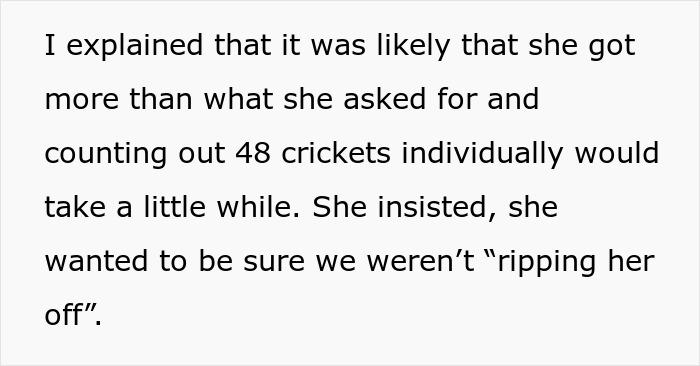 I explained that it was likely that she got more than what she asked for and counting out 48 crickets individually would take a little while. She insisted, she wanted to be sure we weren’t “ripping her off”.